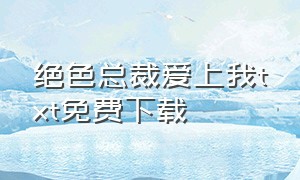 绝色总裁爱上我txt免费下载